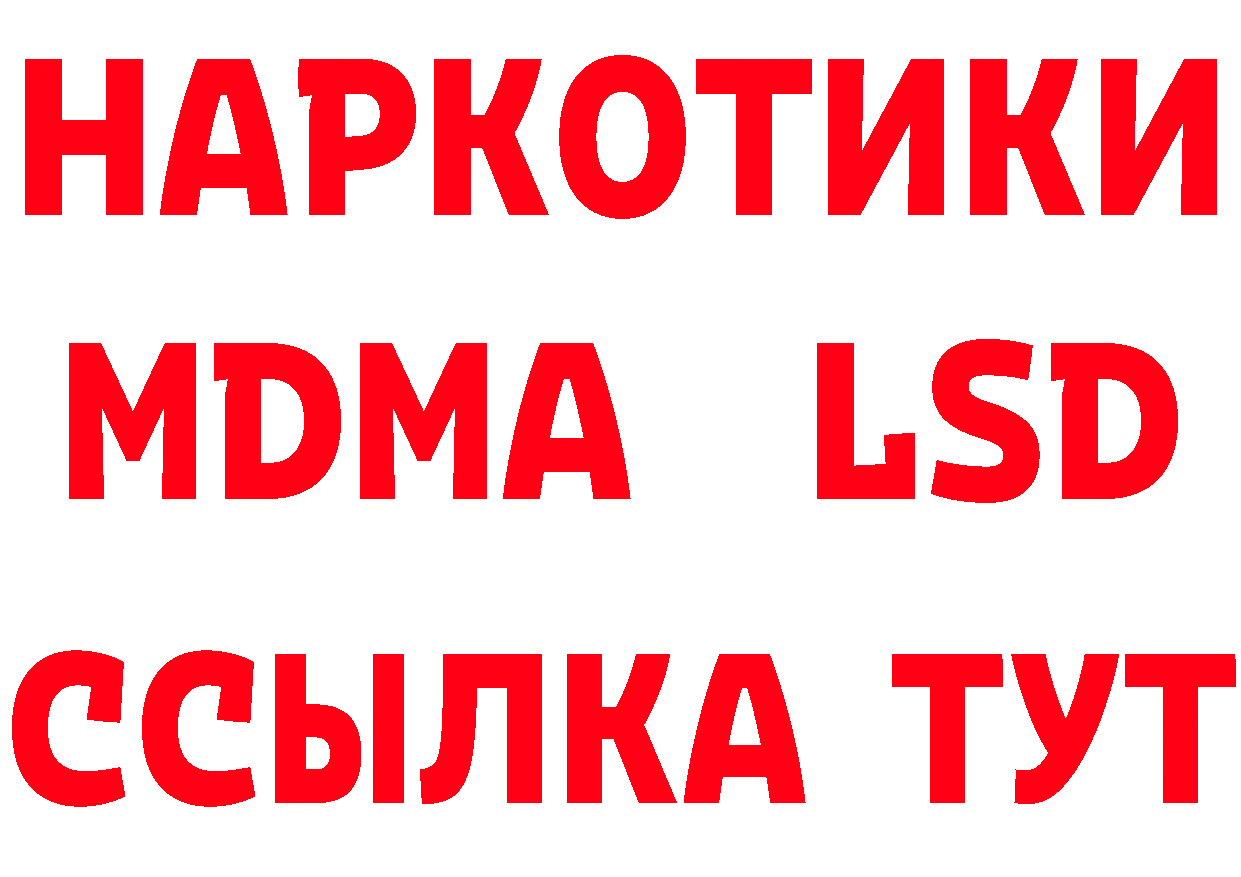 НАРКОТИКИ
MDMA LSD
ССЫЛКА ТУТ